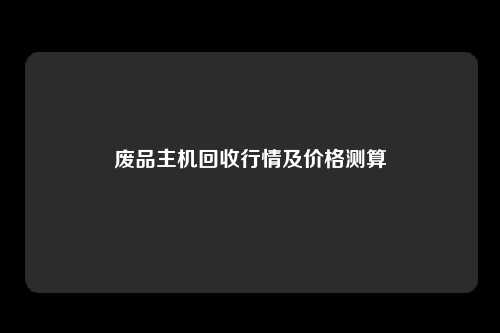 废品主机回收行情及价格测算